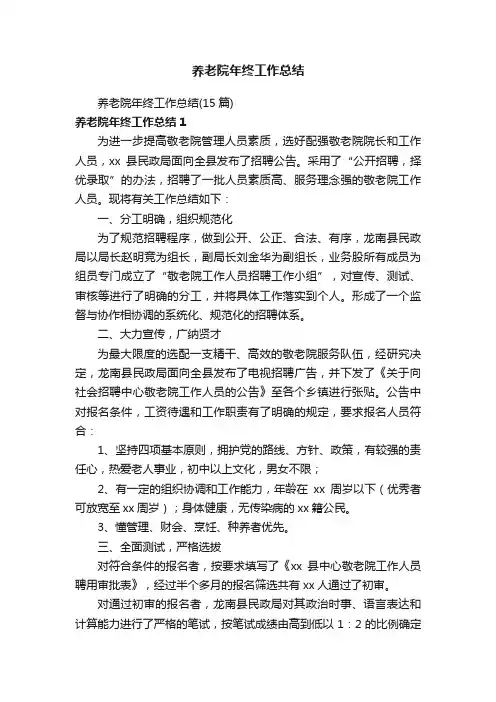 养老院年终工作总结

养老院年终工作总结(15 篇)

养老院年终工作总结 1

为进一步提高敬老院管理人员素质，选好配强敬老院院长和工作人员，xx 县民政局面向全县发布了招聘公告。采用了“公开招聘，择优录取”的办法，招聘了一批人员素质高、服务理念强的敬老院工作人员。现将有关工作总结如下：

一、分工明确，组织规范化

为了规范招聘程序，做到公开、公正、合法、有序，龙南县民政局以局长赵明竞为组长，副局长刘金华为副组长，业务股所有成员为组员专门成立了“敬老院工作人员招聘工作小组”，对宣传、测试、审核等进行了明确的分工，并将具体工作落实到个人。形成了一个监督与协作相协调的系统化、规范化的招聘体系。

二、大力宣传，广纳贤才

为最大限度的选配一支精干、高效的敬老院服务队伍，经研究决定，龙南县民政局面向全县发布了电视招聘广告，并下发了《关于向社会招聘中心敬老院工作人员的公告》至各个乡镇进行张贴。公告中对报名条件，工资待遇和工作职责有了明确的规定，要求报名人员符合：

1、坚持四项基本原则，拥护党的路线、方针、政策，有较强的责任心，热爱老人事业，初中以上文化，男女不限；

2、有一定的组织协调和工作能力，年龄在 xx 周岁以下（优秀者可放宽至 xx 周岁）；身体健康，无传染病的 xx 籍公民。

3、懂管理、财会、烹饪、种养者优先。

三、全面测试，严格选拔

对符合条件的报名者，按要求填写了《xx 县中心敬老院工作人员聘用审批表》，经过半个多月的报名筛选共有 xx 人通过了初审。

对通过初审的报名者，龙南县民政局对其政治时事、语言表达和计算能力进行了严格的笔试，按笔试成绩由高到低以 1：2 的比例确定